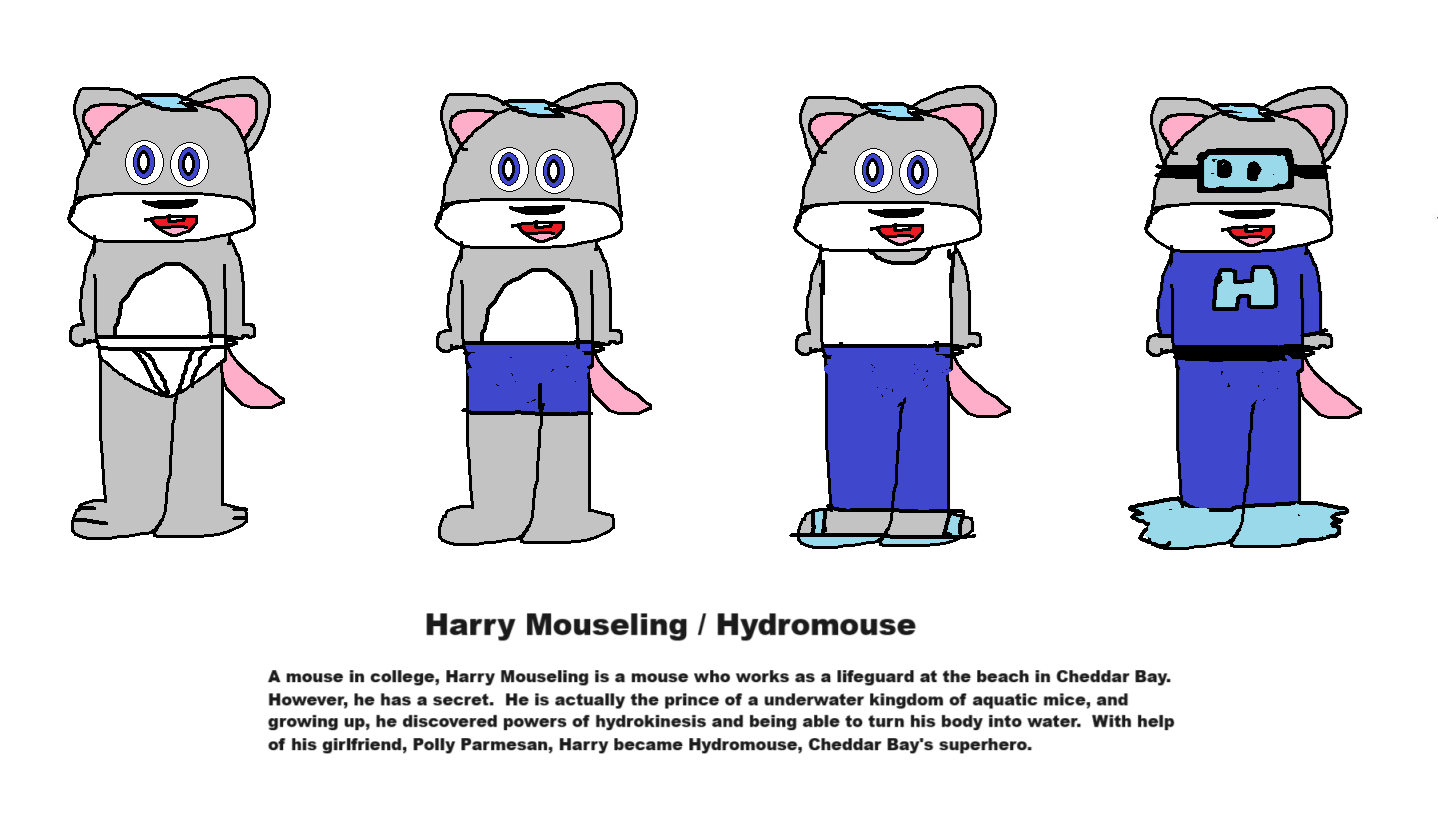 H

Harry Mouseling / Hydromouse

A mouse in college, Harry Mouseling is a mouse who works as a lifeguard at the beach in Cheddar Bay. However, he has a secret. He is actually the prince of a underwater kingdom of aquatic mice, and growing up, he discovered powers of hydrokinesis and being able to turn his body into water. With help of his girlfriend, Polly Parmesan, Harry became Hydromouse, Cheddar Bay's superhero.